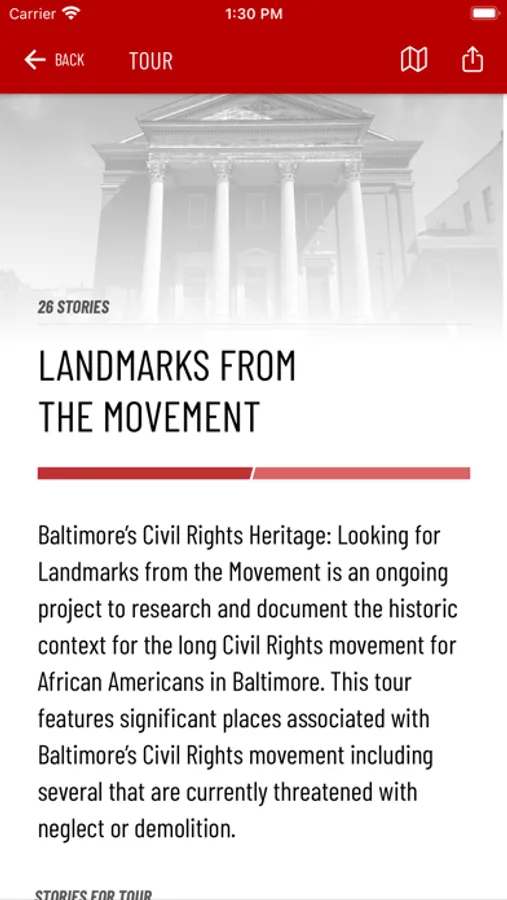 Carrier 1:30 PM

BACK TOUR

26 STORIES

LANDMARKS FROM THE MOVEMENT

Baltimore's Civil Rights Heritage: Looking for Landmarks from the Movement is an ongoing project to research and document the historic context for the long Civil Rights movement for African Americans in Baltimore. This tour features significant places associated with Baltimore's Civil Rights movement including several that are currently threatened with neglect or demolition.

STORIES FOR TOUR